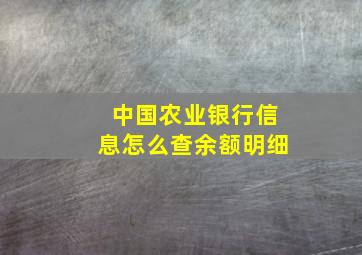 中国农业银行信息怎么查余额明细